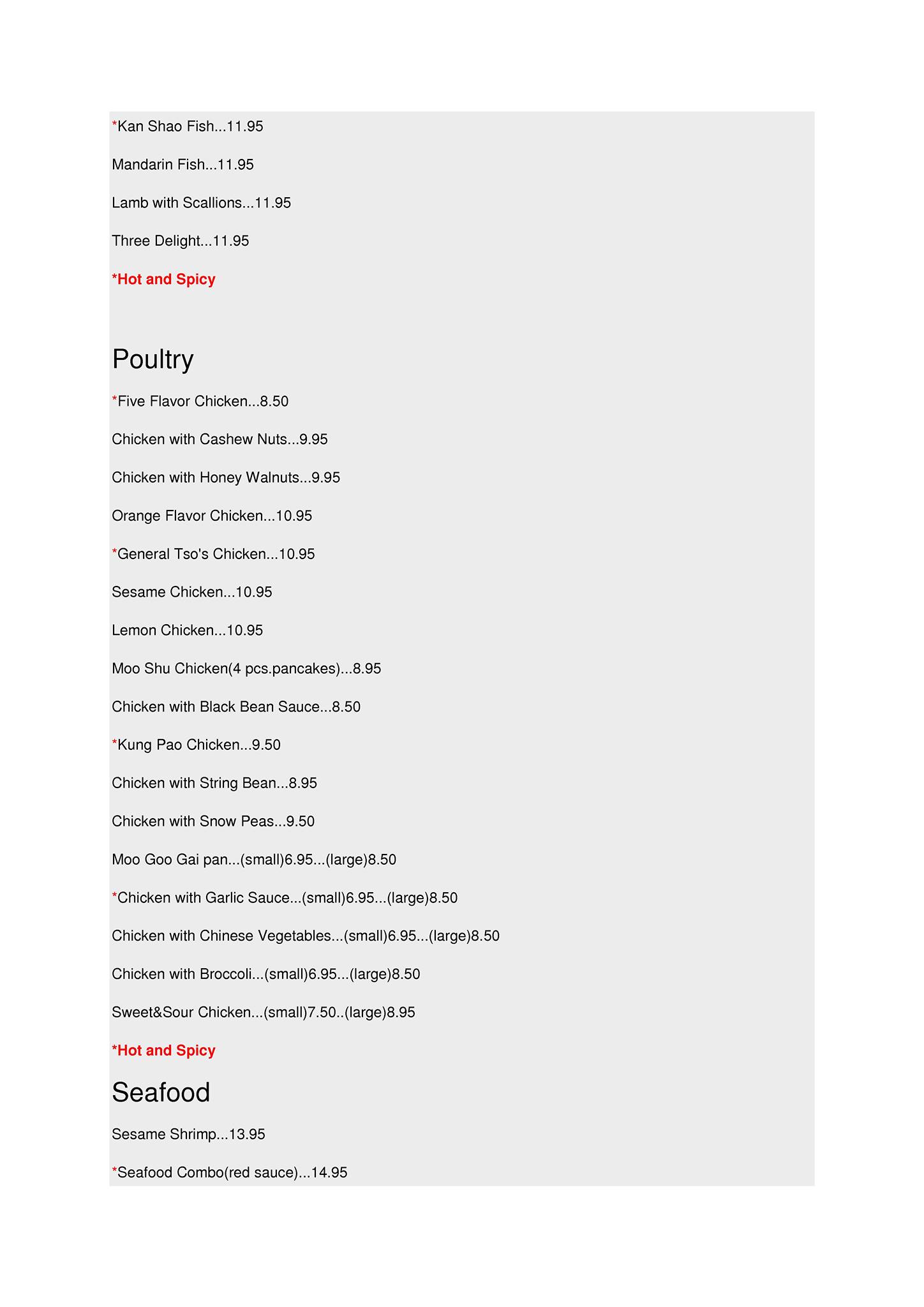 *Kan Shao Fish...11.95

Mandarin Fish...11.95

Lamb with Scallions...11.95

Three Delight...11.95

*Hot and Spicy

Poultry

*Five Flavor Chicken...8.50

Chicken with Cashew Nuts...9.95

Chicken with Honey Walnuts...9.95

Orange Flavor Chicken...10.95

*General Tso's Chicken...10.95

Sesame Chicken...10.95

Lemon Chicken...10.95

Moo Shu Chicken(4 pcs.pancakes)...8.95

Chicken with Black Bean Sauce...8.50

*Kung Pao Chicken...9.50

Chicken with String Bean...8.95

Chicken with Snow Peas...9.50

Moo Goo Gai pan...(small)6.95...(large)8.50

*Chicken with Garlic Sauce...(small)6.95...(large)8.50

Chicken with Chinese Vegetables...(small)6.95...(large)8.50

Chicken with Broccoli...(small)6.95...(large)8.50

Sweet&Sour Chicken...(small)7.50..(large)8.95

*Hot and Spicy

Seafood

Sesame Shrimp...13.95

*Seafood Combo(red sauce)...14.95